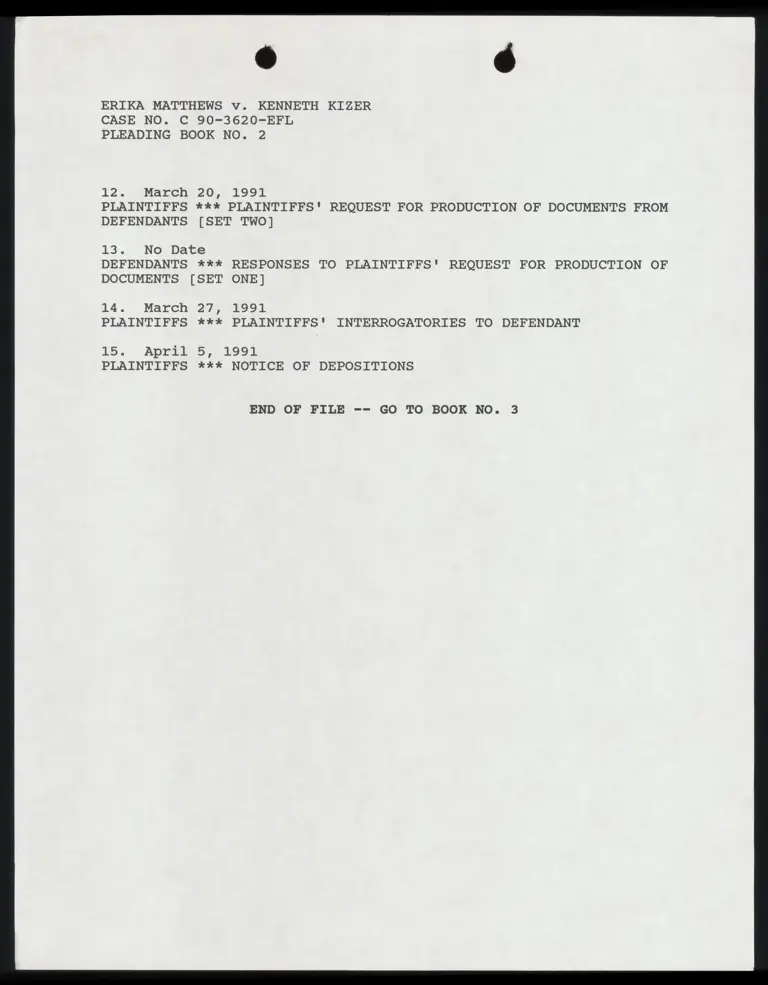 ERIKA MATTHEWS v. KENNETH KIZER
CASE NO. C 90-3620-EFL
PLEADING BOOK NO. 2

12. March 20, 1991
PLAINTIFFS *** PLAINTIFFS' REQUEST FOR PRODUCTION OF DOCUMENTS FROM DEFENDANTS [SET TWO]

13. No Date
DEFENDANTS *** RESPONSES TO PLAINTIFFS' REQUEST FOR PRODUCTION OF DOCUMENTS [SET ONE]

14. March 27, 1991
PLAINTIFFS *** PLAINTIFFS' INTERROGATORIES TO DEFENDANT

15. April 5, 1991
PLAINTIFFS *** NOTICE OF DEPOSITIONS

END OF FILE -- GO TO BOOK NO. 3